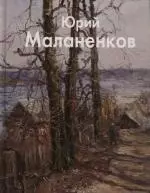 Юрий
Маланенков